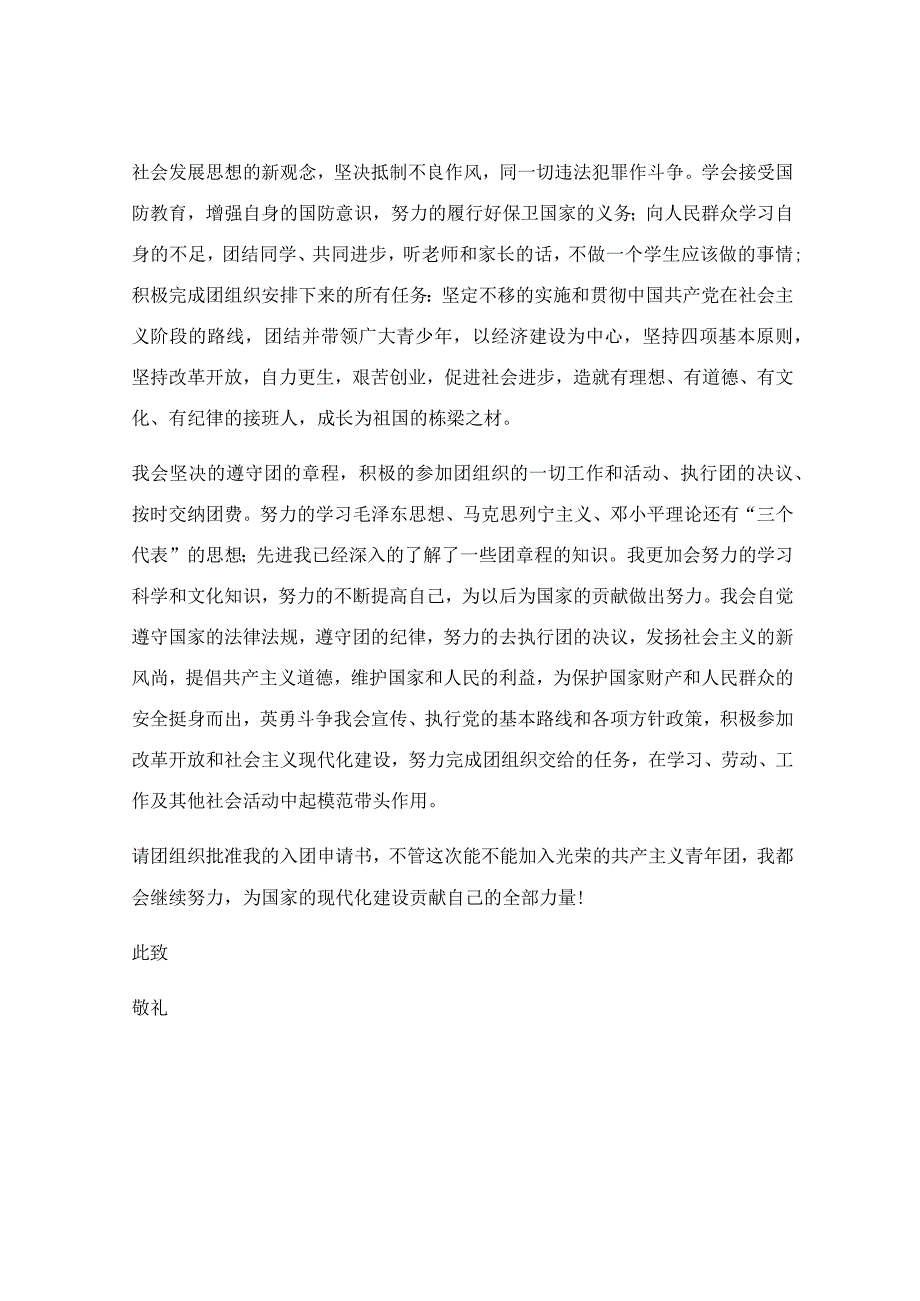 社会发展思想的新观念，坚决抵制不良作风，同一切违法犯罪作斗争。学会接受国防教育，增强自身的国防意识，努力的履行好保卫国家的义务；向人民群众学习自身的不足，团结同学、共同进步，听老师和家长的话，不做一个学生应该做的事情；积极完成团组织安排下来的所有任务：坚定不移的实施和贯彻中国共产党在社会主义阶段的路线，团结并带领广大青少年，以经济建设为中心，坚持四项基本原则，坚持改革开放，自力更生，艰苦创业，促进社会进步，造就有理想、有道德、有文化、有纪律的接班人，成长为祖国的栋梁之材。

我会坚决的遵守团的章程，积极的参加团组织的一切工作和活动、执行团的决议、按时交纳团费。努力的学习毛泽东思想、马克思列宁主义、邓小平理论还有“三个代表”的思想；先进我已经深入的了解了一些团章程的知识。我更加会努力的学习科学和文化知识，努力的不断提高自己，为以后为国家的贡献做出努力。我会自觉遵守国家的法律法规，遵守团的纪律，努力的去执行团的决议，发扬社会主义的新风尚，提倡共产主义道德，维护国家和人民的利益，为保护国家财产和人民群众的安全挺身而出，英勇斗争我会宣传、执行党的基本路线和各项方针政策，积极参加改革开放和社会主义现代化建设，努力完成团组织交给的任务，在学习、劳动、工作及其他社会活动中起模范带头作用。

请团组织批准我的入团申请书，不管这次能不能加入光荣的共产主义青年团，我都会继续努力，为国家的现代化建设贡献自己的全部力量！

此致

敬礼